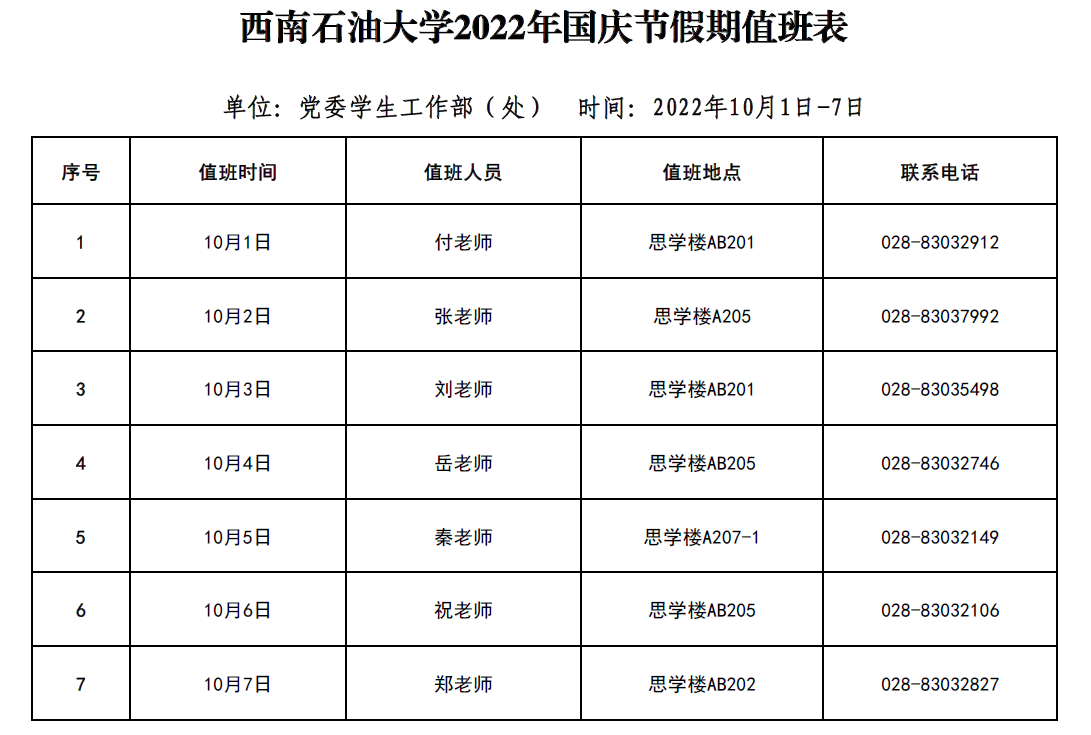 西南石油大学2022年国庆节假期值班表

单位：党委学生工作部（处） 时间：2022年10月1日-7日

| 序号 | 值班时间 | 值班人员 | 值班地点 | 联系电话 |
|---|---|---|---|---|
| 1 | 10月1日 | 付老师 | 思学楼AB201 | 028-83032912 |
| 2 | 10月2日 | 张老师 | 思学楼A205 | 028-83037992 |
| 3 | 10月3日 | 刘老师 | 思学楼AB201 | 028-83035498 |
| 4 | 10月4日 | 岳老师 | 思学楼AB205 | 028-83032746 |
| 5 | 10月5日 | 秦老师 | 思学楼A207-1 | 028-83032149 |
| 6 | 10月6日 | 祝老师 | 思学楼AB205 | 028-83032106 |
| 7 | 10月7日 | 郑老师 | 思学楼AB202 | 028-83032827 |